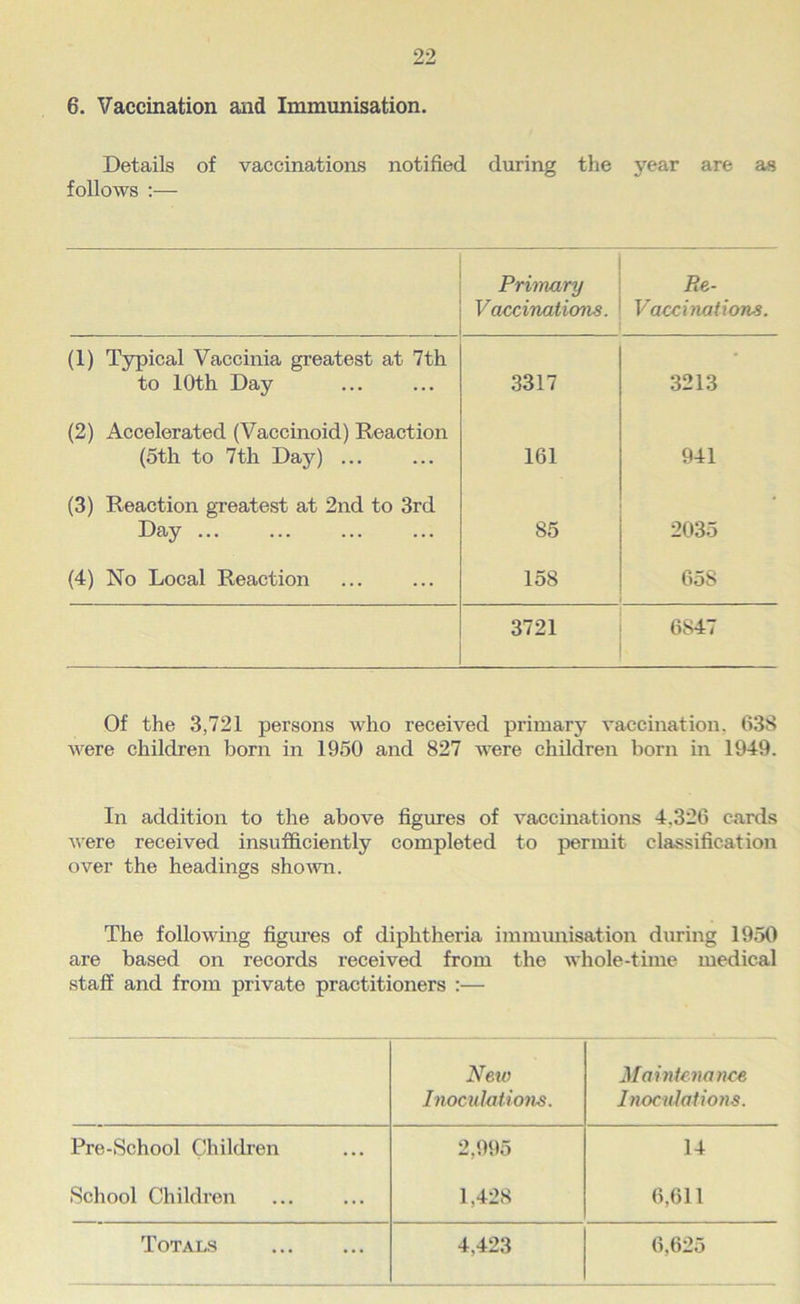 22

6. Vaccination and Immunisation.

Details of vaccinations notified during the year are as follows :—

| | Primary Vaccinations. | Re-Vaccinations. |
|---|---|---|
| (1) Typical Vaccinia greatest at 7th to 10th Day ... ... | 3317 | 3213 |
| (2) Accelerated (Vaccinoid) Reaction (5th to 7th Day) ... ... | 161 | 941 |
| (3) Reaction greatest at 2nd to 3rd Day ... ... ... ... | 85 | 2035 |
| (4) No Local Reaction ... ... | 158 | 658 |
| | 3721 | 6847 |

Of the 3,721 persons who received primary vaccination, 638 were children born in 1950 and 827 were children born in 1949.

In addition to the above figures of vaccinations 4,326 cards were received insufficiently completed to permit classification over the headings shown.

The following figures of diphtheria immunisation during 1950 are based on records received from the whole-time medical staff and from private practitioners :—

| | New Inoculations. | Maintenance Inoculations. |
|---|---|---|
| Pre-School Children ... | 2,995 | 14 |
| School Children ... ... | 1,428 | 6,611 |
| Totals ... ... | 4,423 | 6,625 |